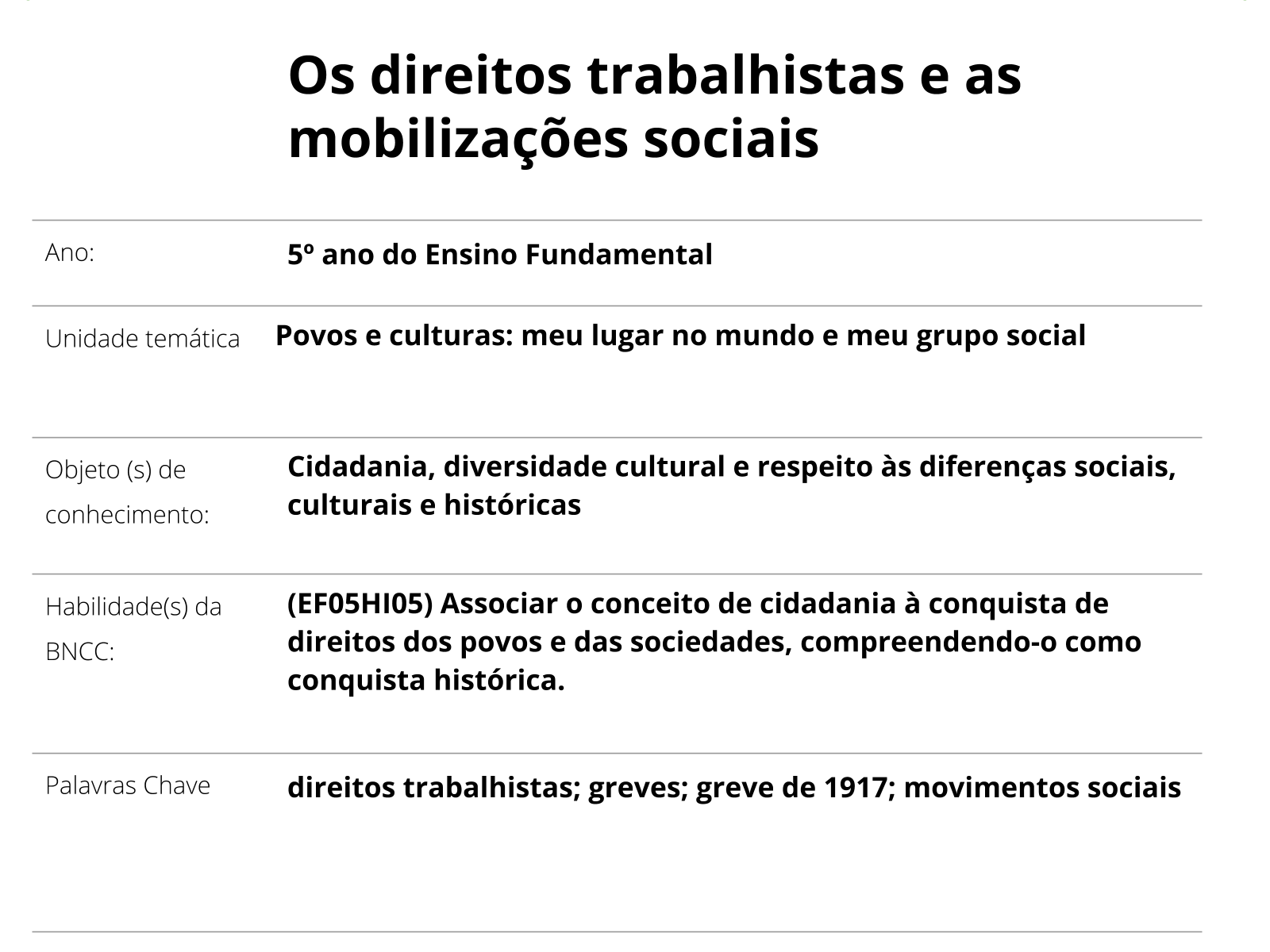 Os direitos trabalhistas e as mobilizações sociais

| | |
|---|---|
| Ano: | 5º ano do Ensino Fundamental |
| Unidade temática | Povos e culturas: meu lugar no mundo e meu grupo social |
| Objeto (s) de conhecimento: | Cidadania, diversidade cultural e respeito às diferenças sociais, culturais e históricas |
| Habilidade(s) da BNCC: | (EF05HI05) Associar o conceito de cidadania à conquista de direitos dos povos e das sociedades, compreendendo-o como conquista histórica. |
| Palavras Chave | direitos trabalhistas; greves; greve de 1917; movimentos sociais |